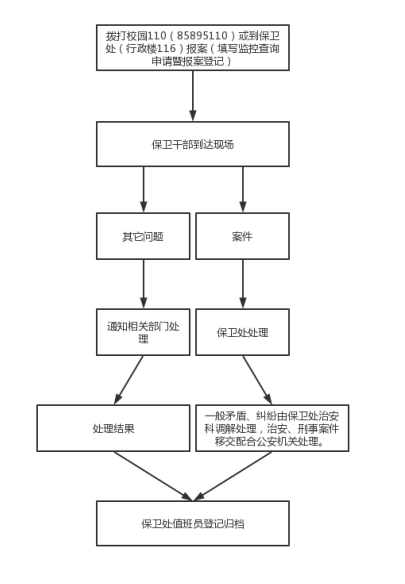 拨打校园110（85895110）或到保卫处（行政楼116）报案（填写监控查询申请暨报案登记）

保卫干部到达现场

其它问题

案件

通知相关部门处理

保卫处处理

处理结果

一般矛盾、纠纷由保卫处治安科调解处理，治安、刑事案件移交配合公安机关处理。

保卫处值班员登记归档